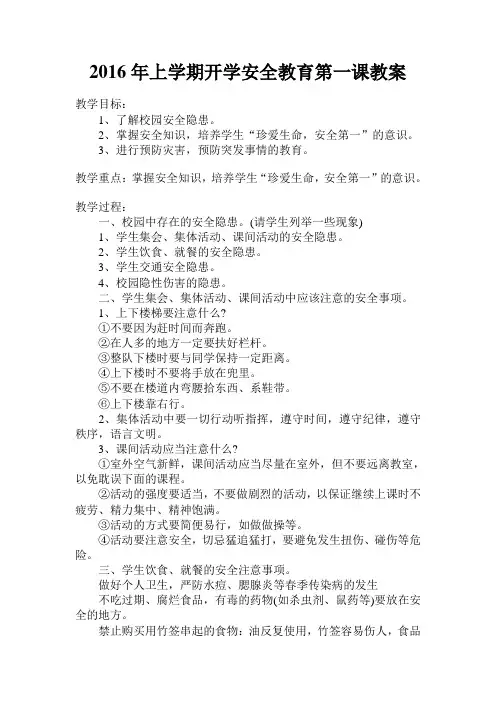 2016 年上学期开学安全教育第一课教案

教学目标：

1、了解校园安全隐患。

2、掌握安全知识，培养学生“珍爱生命，安全第一”的意识。

3、进行预防灾害，预防突发事情的教育。

教学重点：掌握安全知识，培养学生“珍爱生命，安全第一”的意识。

教学过程：

一、校园中存在的安全隐患。(请学生列举一些现象)

1、学生集会、集体活动、课间活动的安全隐患。

2、学生饮食、就餐的安全隐患。

3、学生交通安全隐患。

4、校园隐性伤害的隐患。

二、学生集会、集体活动、课间活动中应该注意的安全事项。

1、上下楼梯要注意什么？

①不要因为赶时间而奔跑。

②在人多的地方一定要扶好栏杆。

③整队下楼时要与同学保持一定距离。

④上下楼时不要将手放在兜里。

⑤不要在楼道内弯腰拾东西、系鞋带。

⑥上下楼靠右行。

2、集体活动中要一切行动听指挥，遵守时间，遵守纪律，遵守秩序，语言文明。

3、课间活动应当注意什么？

①室外空气新鲜，课间活动应当尽量在室外，但不要远离教室，以免耽误下面的课程。

②活动的强度要适当，不要做剧烈的活动，以保证继续上课时不疲劳、精力集中、精神饱满。

③活动的方式要简便易行，如做做操等。

④活动要注意安全，切忌猛追猛打，要避免发生扭伤、碰伤等危险。

三、学生饮食、就餐的安全注意事项。

做好个人卫生，严防水痘、腮腺炎等春季传染病的发生

不吃过期、腐烂食品，有毒的药物(如杀虫剂、鼠药等)要放在安全的地方。

禁止购买用竹签串起的食物：油反复使用，竹签容易伤人，食品